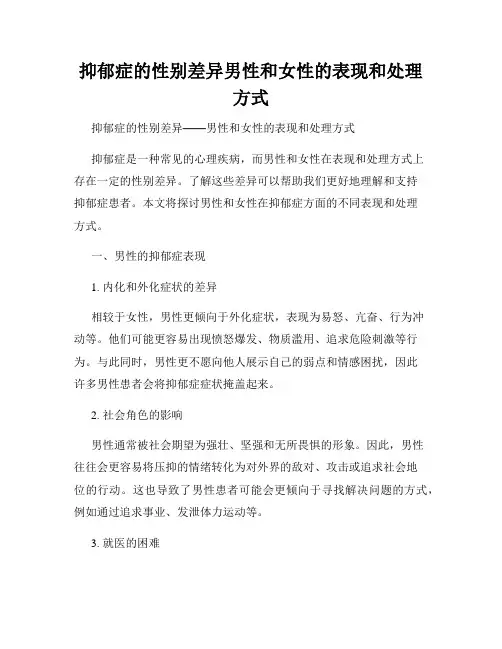 抑郁症的性别差异男性和女性的表现和处理方式

抑郁症的性别差异——男性和女性的表现和处理方式

抑郁症是一种常见的心理疾病，而男性和女性在表现和处理方式上存在一定的性别差异。了解这些差异可以帮助我们更好地理解和支持抑郁症患者。本文将探讨男性和女性在抑郁症方面的不同表现和处理方式。

一、男性的抑郁症表现

1. 内化和外化症状的差异

相较于女性，男性更倾向于外化症状，表现为易怒、亢奋、行为冲动等。他们可能更容易出现愤怒爆发、物质滥用、追求危险刺激等行为。与此同时，男性更不愿向他人展示自己的弱点和情感困扰，因此许多男性患者会将抑郁症症状掩盖起来。

2. 社会角色的影响

男性通常被社会期望为强壮、坚强和无所畏惧的形象。因此，男性往往会更容易将压抑的情绪转化为对外界的敌对、攻击或追求社会地位的行动。这也导致了男性患者可能会更倾向于寻找解决问题的方式，例如通过追求事业、发泄体力运动等。

3. 就医的困难